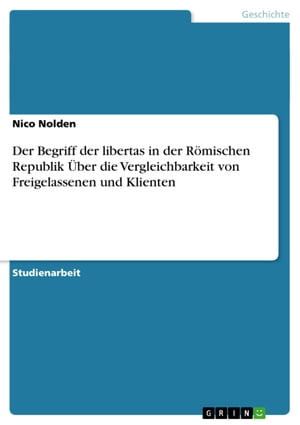 Geschichte

Nico Nolden

Der Begriff der libertas in der Römischen Republik Über die Vergleichbarkeit von Freigelassenen und Klienten

Studienarbeit

GRIN